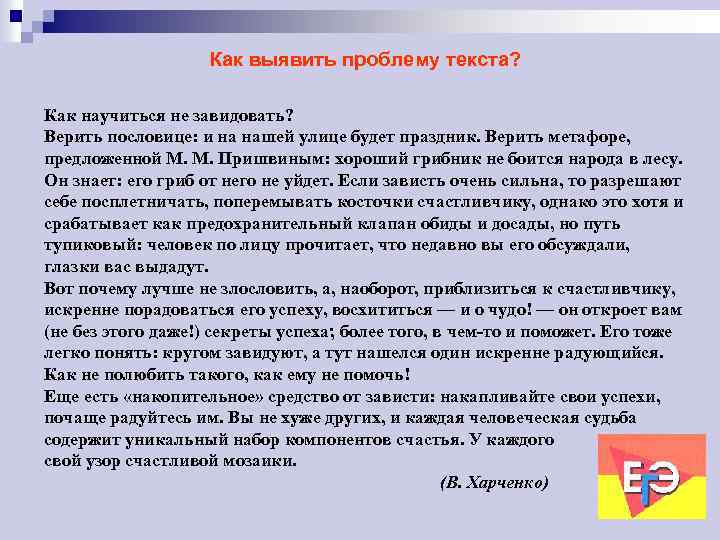 Как выявить проблему текста?

Как научиться не завидовать?
Верить пословице: и на нашей улице будет праздник. Верить метафоре, предложенной М. М. Пришвиным: хороший грибник не боится народа в лесу. Он знает: его гриб от него не уйдет. Если зависть очень сильна, то разрешают себе посплетничать, поперемывать косточки счастливчику, однако это хотя и срабатывает как предохранительный клапан обиды и досады, но путь тупиковый: человек по лицу прочитает, что недавно вы его обсуждали, глазки вас выдадут.
Вот почему лучше не злословить, а, наоборот, приблизиться к счастливчику, искренне порадоваться его успеху, восхититься — и о чудо! — он откроет вам (не без этого даже!) секреты успеха; более того, в чем-то и поможет. Его тоже легко понять: кругом завидуют, а тут нашелся один искренне радующийся. Как не полюбить такого, как ему не помочь!
Еще есть «накопительное» средство от зависти: накапливайте свои успехи, почаще радуйтесь им. Вы не хуже других, и каждая человеческая судьба содержит уникальный набор компонентов счастья. У каждого свой узор счастливой мозаики.
(В. Харченко)

ЕГЭ